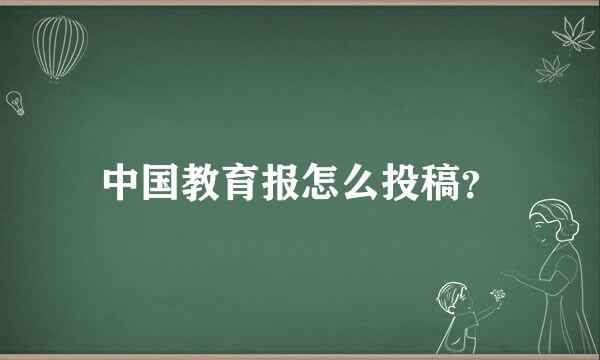 中国教育报怎么投稿?